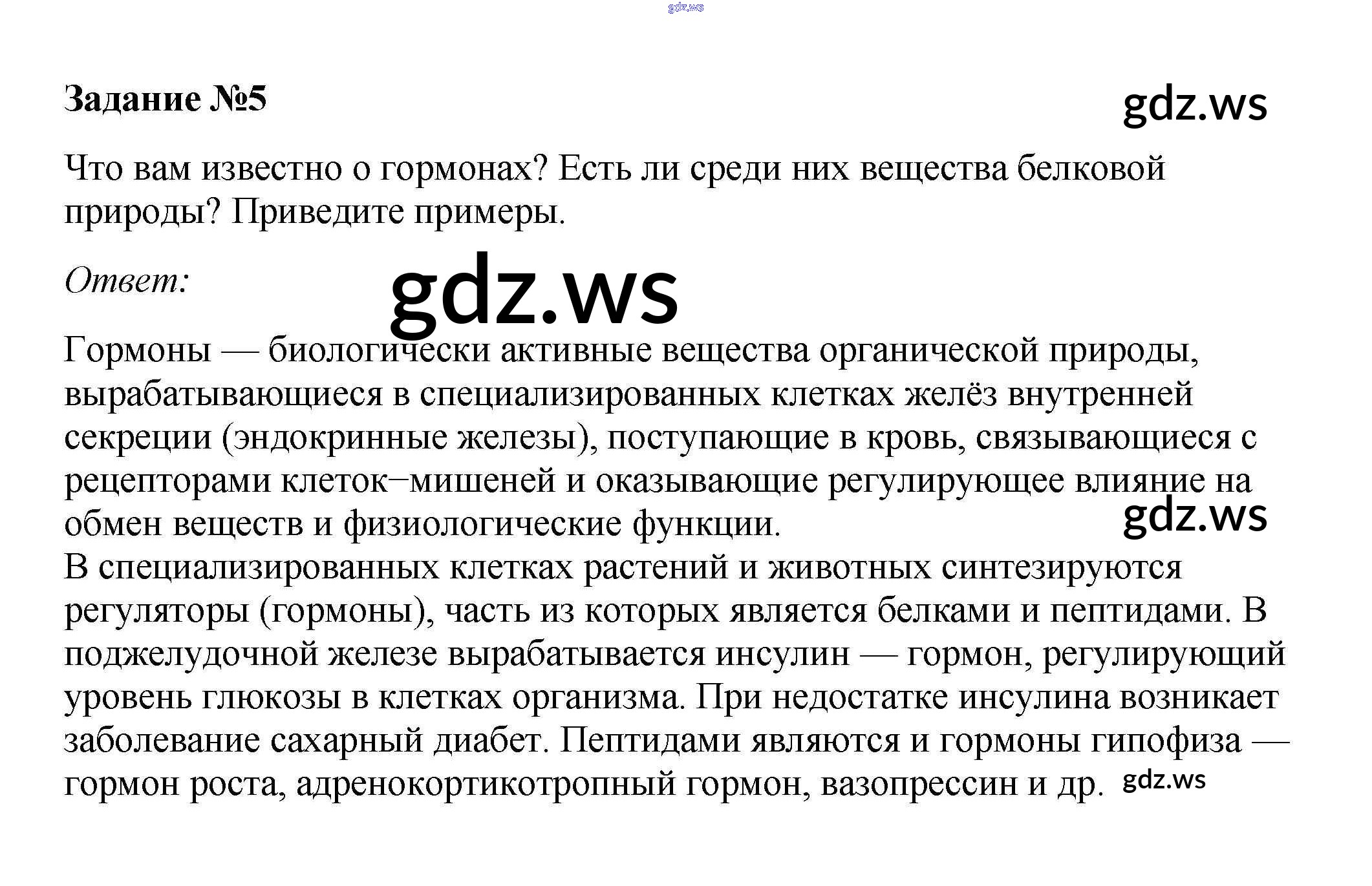 gdz.ws

Задание №5

gdz.ws

Что вам известно о гормонах? Есть ли среди них вещества белковой природы? Приведите примеры.

Ответ:

gdz.ws

Гормоны — биологически активные вещества органической природы, вырабатывающиеся в специализированных клетках желёз внутренней секреции (эндокринные железы), поступающие в кровь, связывающиеся с рецепторами клеток–мишеней и оказывающие регулирующее влияние на обмен веществ и физиологические функции.

gdz.ws

В специализированных клетках растений и животных синтезируются регуляторы (гормоны), часть из которых является белками и пептидами. В поджелудочной железе вырабатывается инсулин — гормон, регулирующий уровень глюкозы в клетках организма. При недостатке инсулина возникает заболевание сахарный диабет. Пептидами являются и гормоны гипофиза — гормон роста, адренокортикотропный гормон, вазопрессин и др.

gdz.ws